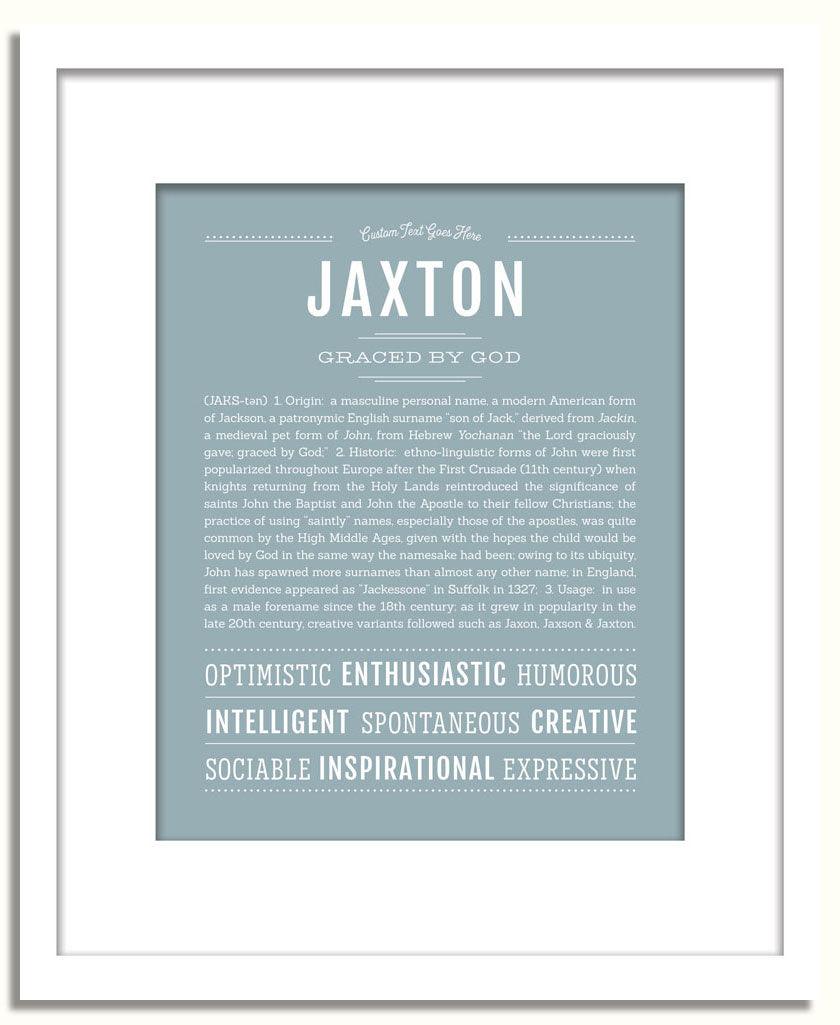 Custom Text Goes Here

JAXTON

GRACED BY GOD

(JAKS-tən) 1. Origin: a masculine personal name, a modern American form of Jackson, a patronymic English surname "son of Jack," derived from Jackin, a medieval pet form of John, from Hebrew Yochanan "the Lord graciously gave; graced by God;" 2. Historic: ethno-linguistic forms of John were first popularized throughout Europe after the First Crusade (11th century) when knights returning from the Holy Lands reintroduced the significance of saints John the Baptist and John the Apostle to their fellow Christians; the practice of using "saintly" names, especially those of the apostles, was quite common by the High Middle Ages, given with the hopes the child would be loved by God in the same way the namesake had been; owing to its ubiquity, John has spawned more surnames than almost any other name; in England, first evidence appeared as "Jackessone" in Suffolk in 1327; 3. Usage: in use as a male forename since the 18th century; as it grew in popularity in the late 20th century, creative variants followed such as Jaxon, Jaxson & Jaxton.

OPTIMISTIC ENTHUSIASTIC HUMOROUS

INTELLIGENT SPONTANEOUS CREATIVE

SOCIABLE INSPIRATIONAL EXPRESSIVE